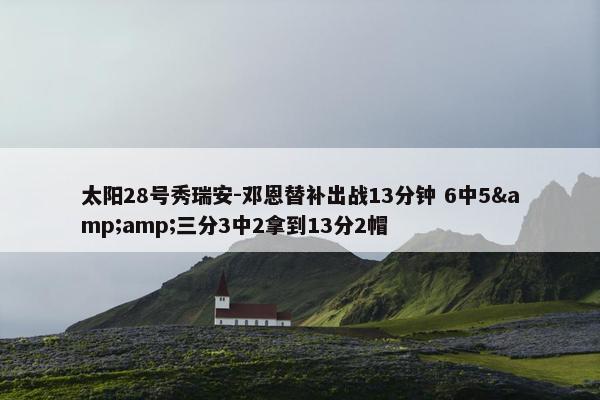 太阳28号秀瑞安-邓恩替补出战13分钟 6中5&amp;amp;三分3中2拿到13分2帽